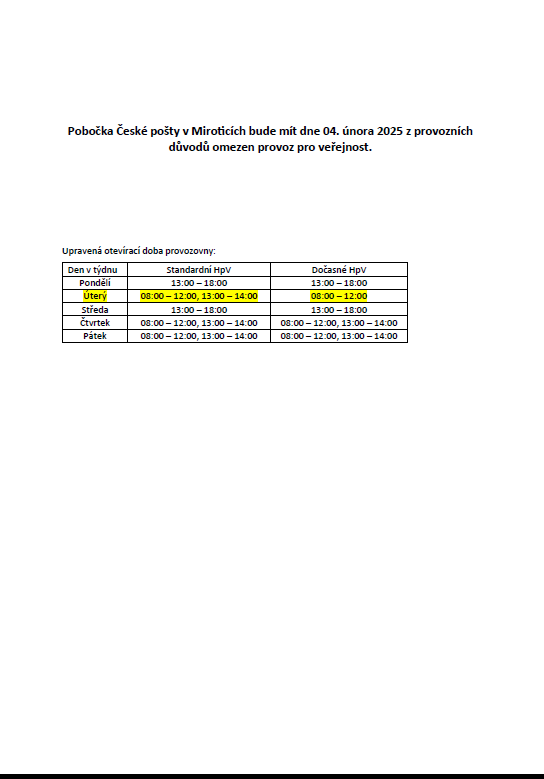 Pobočka České pošty v Miroticích bude mít dne 04. února 2025 z provozních důvodů omezen provoz pro veřejnost.

Upravená otevírací doba provozovny:

| Den v týdnu | Standardní HpV | Dočasné HpV |
|---|---|---|
| Pondělí | 13:00 – 18:00 | 13:00 – 18:00 |
| Úterý | 08:00 – 12:00, 13:00 – 14:00 | 08:00 – 12:00 |
| Středa | 13:00 – 18:00 | 13:00 – 18:00 |
| Čtvrtek | 08:00 – 12:00, 13:00 – 14:00 | 08:00 – 12:00, 13:00 – 14:00 |
| Pátek | 08:00 – 12:00, 13:00 – 14:00 | 08:00 – 12:00, 13:00 – 14:00 |